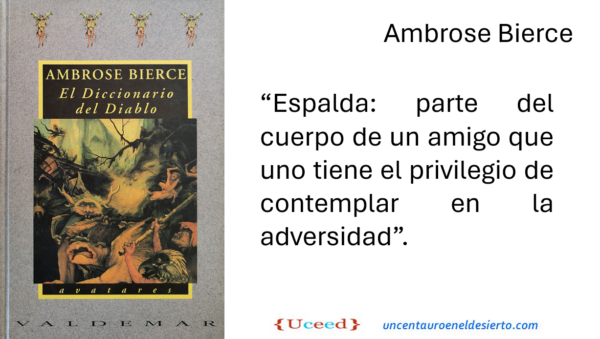 AMBROSE BIERCE
El Diccionario del Diablo

avatares

VALDEMAR

Ambrose Bierce

“Espalda: parte del cuerpo de un amigo que uno tiene el privilegio de contemplar en la adversidad”.

{Uceed} uncentauroeneldesierto.com